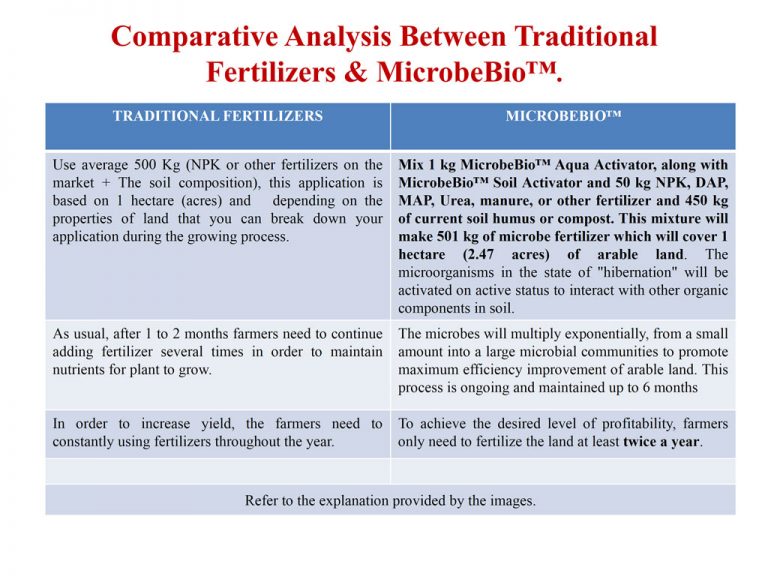 Comparative Analysis Between Traditional Fertilizers & MicrobeBio™.

| TRADITIONAL FERTILIZERS | MICROBEBIO™ |
|---|---|
| Use average 500 Kg (NPK or other fertilizers on the market + The soil composition), this application is based on 1 hectare (acres) and depending on the properties of land that you can break down your application during the growing process. | Mix 1 kg MicrobeBio™ Aqua Activator, along with MicrobeBio™ Soil Activator and 50 kg NPK, DAP, MAP, Urea, manure, or other fertilizer and 450 kg of current soil humus or compost. This mixture will make 501 kg of microbe fertilizer which will cover 1 hectare (2.47 acres) of arable land. The microorganisms in the state of "hibernation" will be activated on active status to interact with other organic components in soil. |
| As usual, after 1 to 2 months farmers need to continue adding fertilizer several times in order to maintain nutrients for plant to grow. | The microbes will multiply exponentially, from a small amount into a large microbial communities to promote maximum efficiency improvement of arable land. This process is ongoing and maintained up to 6 months |
| In order to increase yield, the farmers need to constantly using fertilizers throughout the year. | To achieve the desired level of profitability, farmers only need to fertilize the land at least twice a year. |
| | |
| Refer to the explanation provided by the images. | |